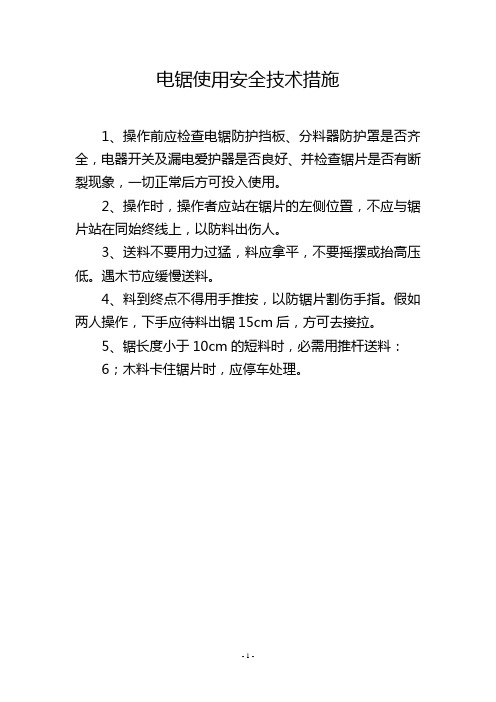 电锯使用安全技术措施

1、操作前应检查电锯防护挡板、分料器防护罩是否齐全，电器开关及漏电爱护器是否良好、并检查锯片是否有断裂现象，一切正常后方可投入使用。

2、操作时，操作者应站在锯片的左侧位置，不应与锯片站在同始终线上，以防料出伤人。

3、送料不要用力过猛，料应拿平，不要摇摆或抬高压低。遇木节应缓慢送料。

4、料到终点不得用手推按，以防锯片割伤手指。假如两人操作，下手应待料出锯 15cm 后，方可去接拉。

5、锯长度小于 10cm 的短料时，必需用推杆送料：

6；木料卡住锯片时，应停车处理。

- 1 -